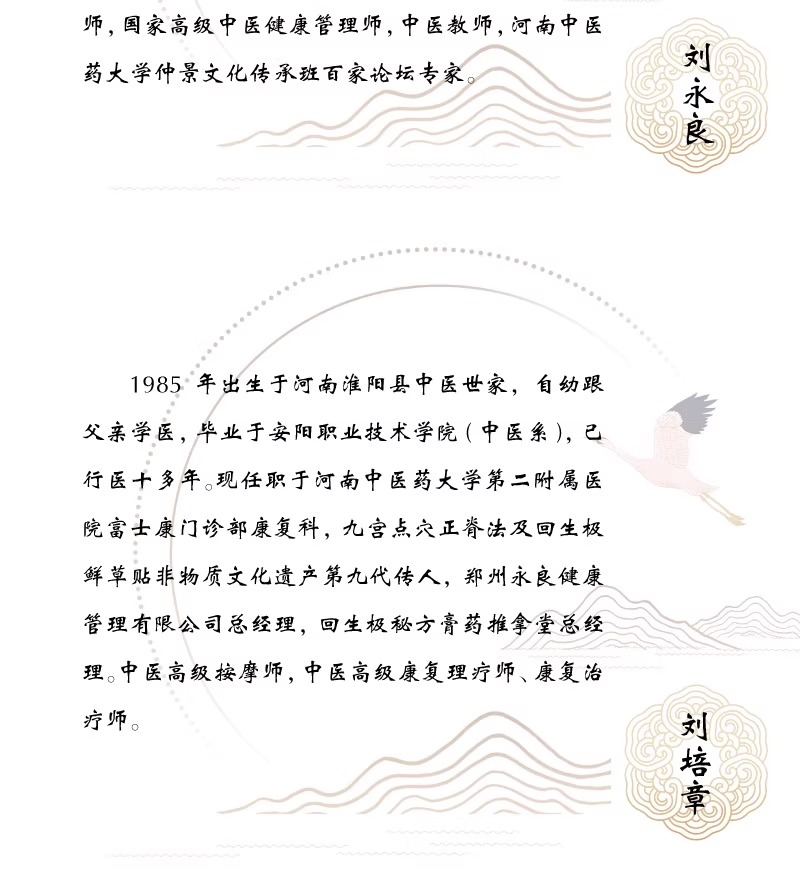 师，国家高级中医健康管理师，中医教师，河南中医药大学仲景文化传承班百家论坛专家。

刘永良

1985 年出生于河南淮阳县中医世家，自幼跟父亲学医，毕业于安阳职业技术学院（中医系），已行医十多年。现任职于河南中医药大学第二附属医院富士康门诊部康复科，九宫点穴正脊法及回生极鲜草贴非物质文化遗产第九代传人，郑州永良健康管理有限公司总经理，回生极秘方膏药推拿堂总经理。中医高级按摩师，中医高级康复理疗师、康复治疗师。

刘培章